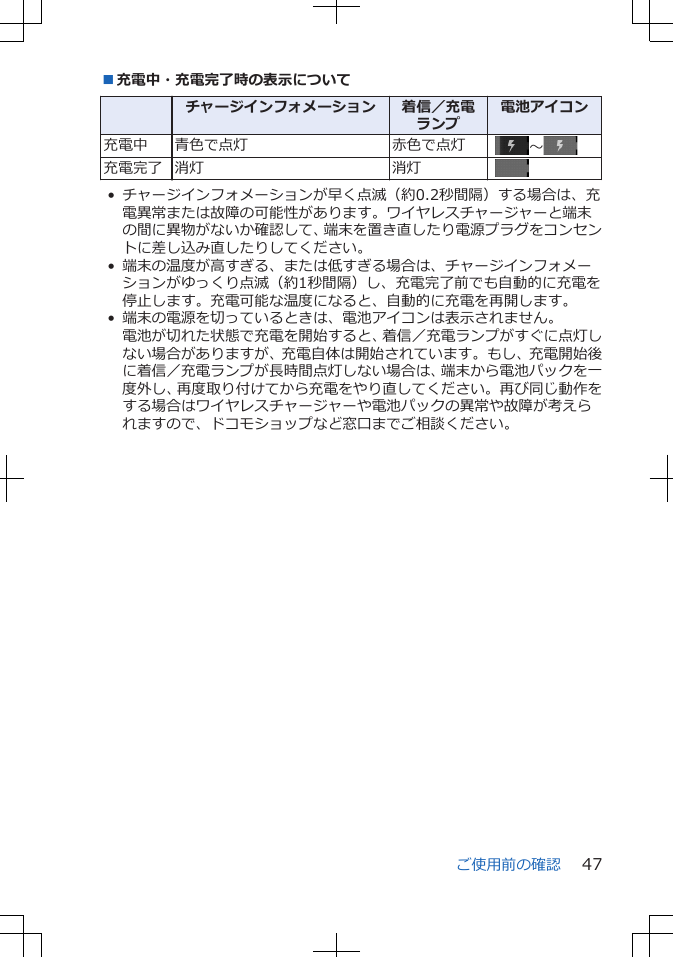 ■充電中・充電完了時の表示について

| | チャージインフォメーション | 着信／充電ランプ | 電池アイコン |
|---|---|---|---|
| 充電中 | 青色で点灯 | 赤色で点灯 | ～ |
| 充電完了 | 消灯 | 消灯 | |

• チャージインフォメーションが早く点滅（約0.2秒間隔）する場合は、充電異常または故障の可能性があります。ワイヤレスチャージャーと端末の間に異物がないか確認して、端末を置き直したり電源プラグをコンセントに差し込み直したりしてください。
• 端末の温度が高すぎる、または低すぎる場合は、チャージインフォメーションがゆっくり点滅（約1秒間隔）し、充電完了前でも自動的に充電を停止します。充電可能な温度になると、自動的に充電を再開します。
• 端末の電源を切っているときは、電池アイコンは表示されません。
電池が切れた状態で充電を開始すると、着信／充電ランプがすぐに点灯しない場合がありますが、充電自体は開始されています。もし、充電開始後に着信／充電ランプが長時間点灯しない場合は、端末から電池パックを一度外し、再度取り付けてから充電をやり直してください。再び同じ動作をする場合はワイヤレスチャージャーや電池パックの異常や故障が考えられますので、ドコモショップなど窓口までご相談ください。

ご使用前の確認 47